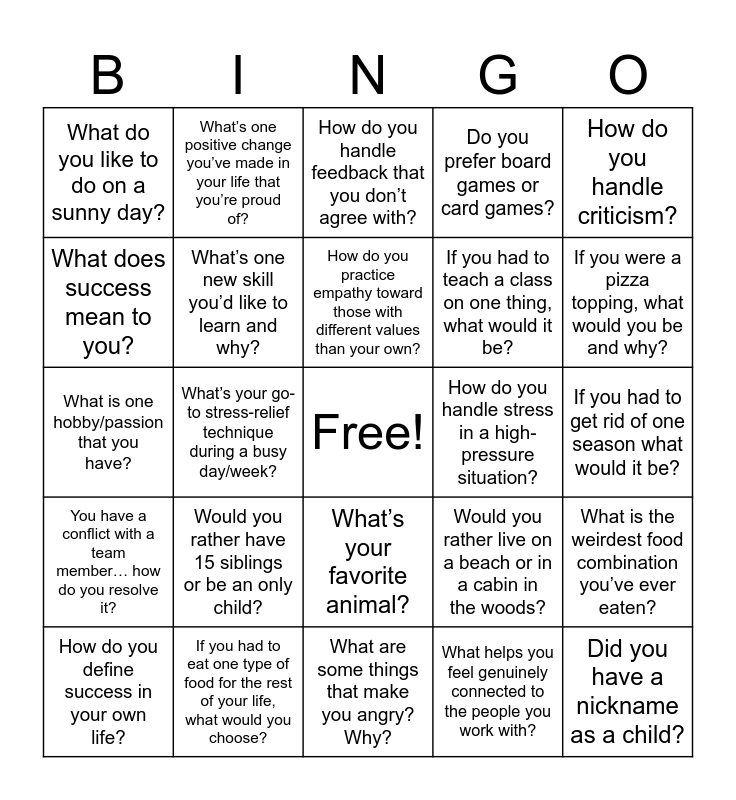 | B | I | N | G | O |
|---|---|---|---|---|
| What do you like to do on a sunny day? | What's one positive change you've made in your life that you're proud of? | How do you handle feedback that you don't agree with? | Do you prefer board games or card games? | How do you handle criticism? |
| What does success mean to you? | What's one new skill you'd like to learn and why? | How do you practice empathy toward those with different values than your own? | If you had to teach a class on one thing, what would it be? | If you were a pizza topping, what would you be and why? |
| What is one hobby/passion that you have? | What's your go-to stress-relief technique during a busy day/week? | Free! | How do you handle stress in a high-pressure situation? | If you had to get rid of one season what would it be? |
| You have a conflict with a team member… how do you resolve it? | Would you rather have 15 siblings or be an only child? | What's your favorite animal? | Would you rather live on a beach or in a cabin in the woods? | What is the weirdest food combination you've ever eaten? |
| How do you define success in your own life? | If you had to eat one type of food for the rest of your life, what would you choose? | What are some things that make you angry? Why? | What helps you feel genuinely connected to the people you work with? | Did you have a nickname as a child? |